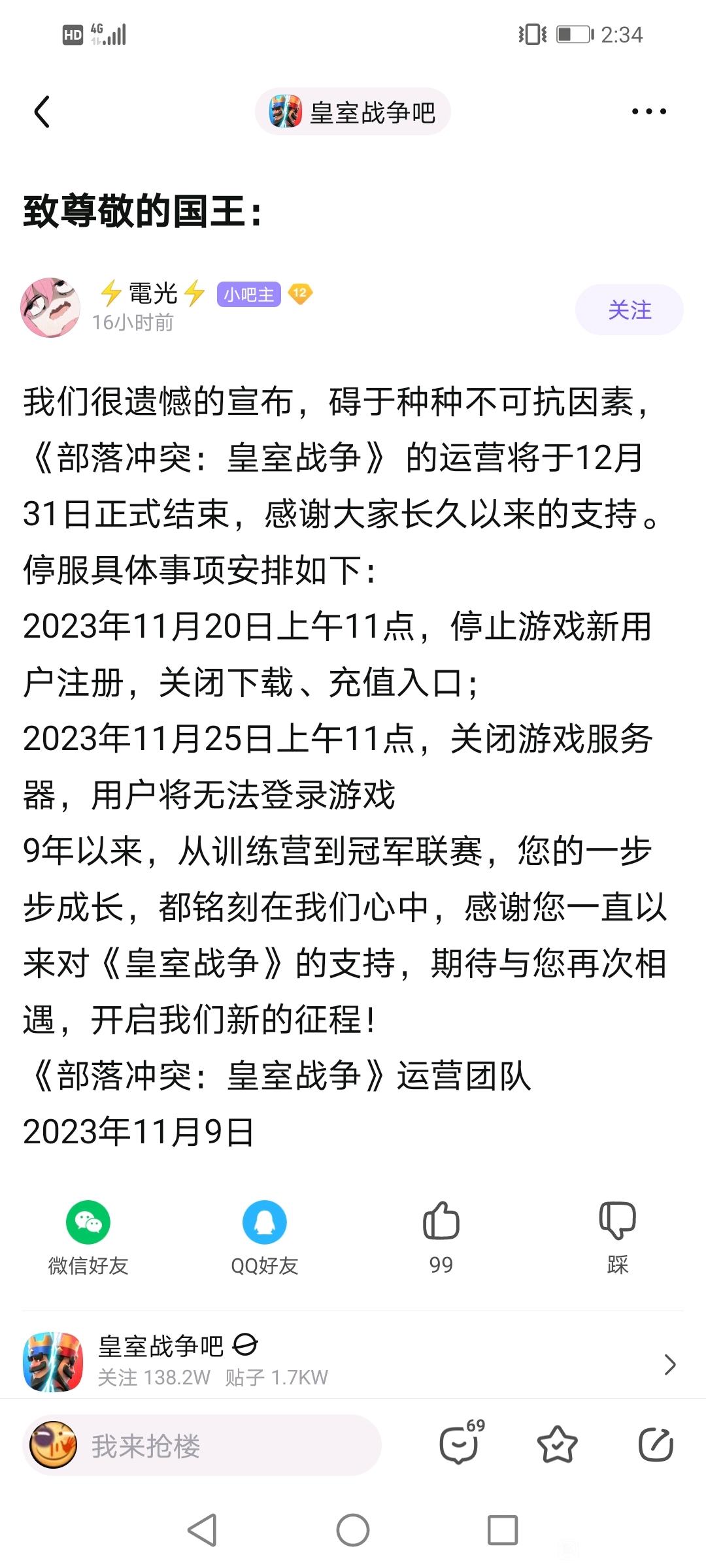 HD 4G 2:34

皇室战争吧

致尊敬的国王:

⚡電光⚡ 小吧主 12
16小时前
关注

我们很遗憾的宣布，碍于种种不可抗因素，《部落冲突：皇室战争》的运营将于12月31日正式结束，感谢大家长久以来的支持。
停服具体事项安排如下：
2023年11月20日上午11点，停止游戏新用户注册，关闭下载、充值入口；
2023年11月25日上午11点，关闭游戏服务器，用户将无法登录游戏
9年以来，从训练营到冠军联赛，您的一步步成长，都铭刻在我们心中，感谢您一直以来对《皇室战争》的支持，期待与您再次相遇，开启我们新的征程！
《部落冲突：皇室战争》运营团队
2023年11月9日

微信好友
QQ好友
99
踩

皇室战争吧
关注 138.2W 贴子 1.7KW

我来抢楼
69